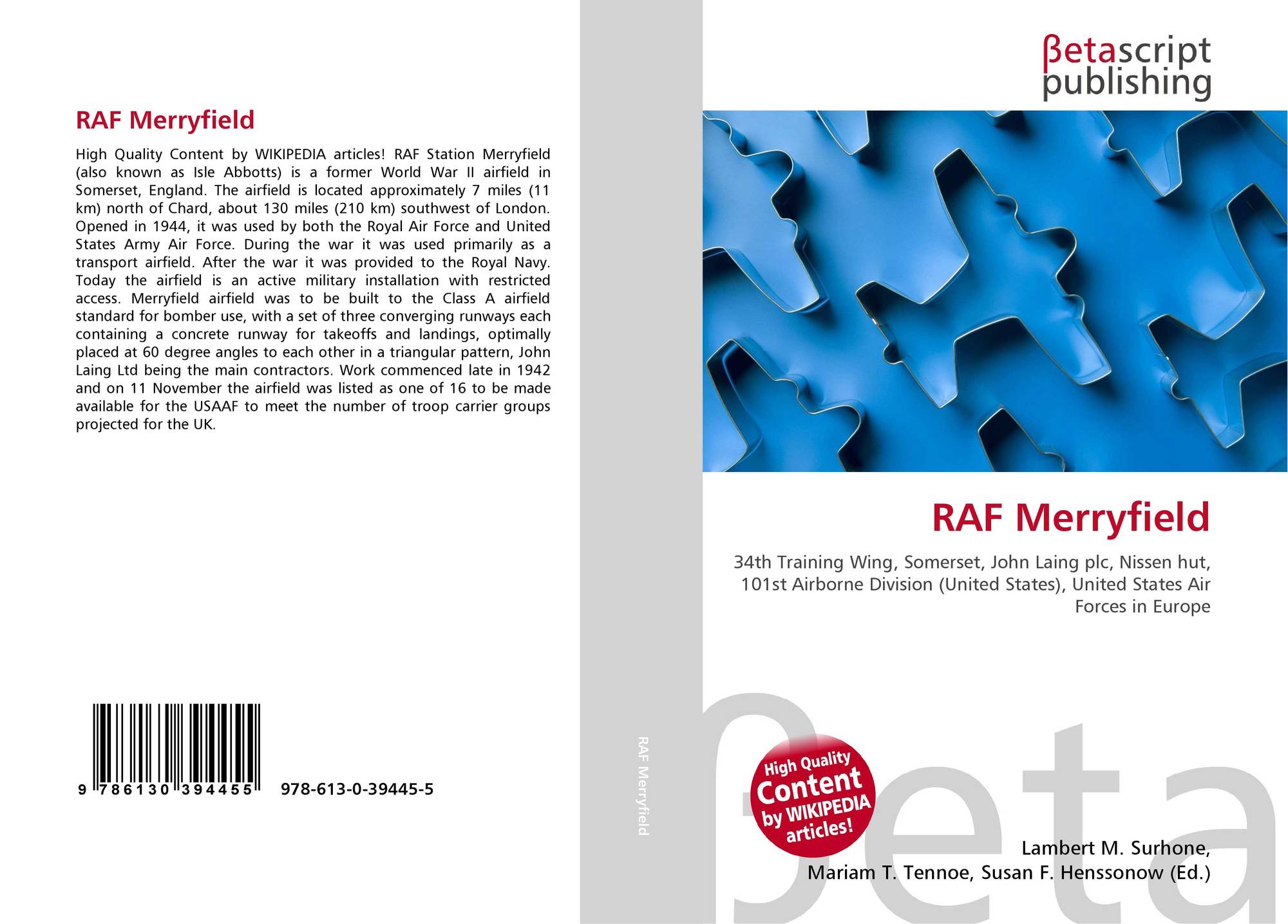 RAF Merryfield

High Quality Content by WIKIPEDIA articles! RAF Station Merryfield (also known as Isle Abbotts) is a former World War II airfield in Somerset, England. The airfield is located approximately 7 miles (11 km) north of Chard, about 130 miles (210 km) southwest of London. Opened in 1944, it was used by both the Royal Air Force and United States Army Air Force. During the war it was used primarily as a transport airfield. After the war it was provided to the Royal Navy. Today the airfield is an active military installation with restricted access. Merryfield airfield was to be built to the Class A airfield standard for bomber use, with a set of three converging runways each containing a concrete runway for takeoffs and landings, optimally placed at 60 degree angles to each other in a triangular pattern, John Laing Ltd being the main contractors. Work commenced late in 1942 and on 11 November the airfield was listed as one of 16 to be made available for the USAAF to meet the number of troop carrier groups projected for the UK.

9 786130 394455 978-613-0-39445-5

RAF Merryfield

βetascript publishing

RAF Merryfield

34th Training Wing, Somerset, John Laing plc, Nissen hut, 101st Airborne Division (United States), United States Air Forces in Europe

High Quality Content by WIKIPEDIA articles!

βeta

Lambert M. Surhone, Mariam T. Tennoe, Susan F. Henssonow (Ed.)